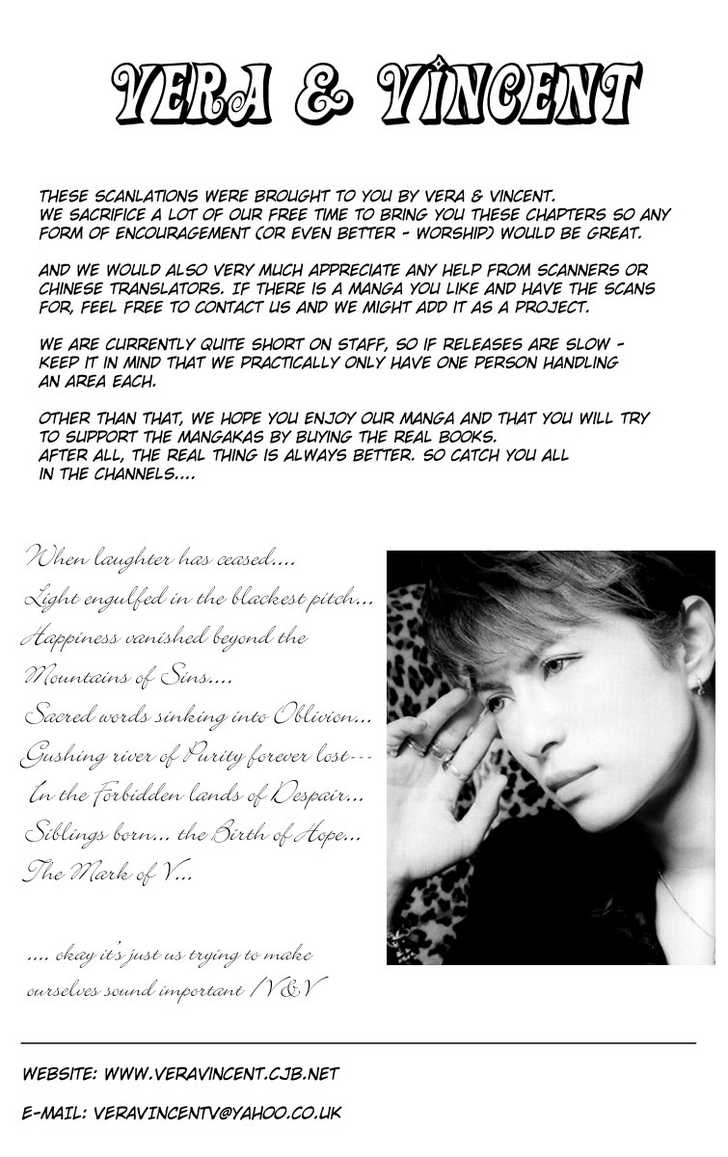 VERA & VINCENT

THESE SCANLATIONS WERE BROUGHT TO YOU BY VERA & VINCENT. WE SACRIFICE A LOT OF OUR FREE TIME TO BRING YOU THESE CHAPTERS SO ANY FORM OF ENCOURAGEMENT (OR EVEN BETTER - WORSHIP) WOULD BE GREAT.

AND WE WOULD ALSO VERY MUCH APPRECIATE ANY HELP FROM SCANNERS OR CHINESE TRANSLATORS. IF THERE IS A MANGA YOU LIKE AND HAVE THE SCANS FOR, FEEL FREE TO CONTACT US AND WE MIGHT ADD IT AS A PROJECT.

WE ARE CURRENTLY QUITE SHORT ON STAFF, SO IF RELEASES ARE SLOW - KEEP IT IN MIND THAT WE PRACTICALLY ONLY HAVE ONE PERSON HANDLING AN AREA EACH.

OTHER THAN THAT, WE HOPE YOU ENJOY OUR MANGA AND THAT YOU WILL TRY TO SUPPORT THE MANGAKAS BY BUYING THE REAL BOOKS. AFTER ALL, THE REAL THING IS ALWAYS BETTER. SO CATCH YOU ALL IN THE CHANNELS....

When laughter has ceased....
Light engulfed in the blackest pitch...
Happiness vanished beyond the
Mountains of Sins....
Sacred words sinking into Oblivion...
Gushing river of Purity forever lost---
In the Forbidden lands of Despair...
Siblings born... the Birth of Hope...
The Mark of V...

.... okay it's just us trying to make ourselves sound important /V&V

WEBSITE: WWW.VERAVINCENT.CJB.NET

E-MAIL: VERAVINCENTV@YAHOO.CO.UK